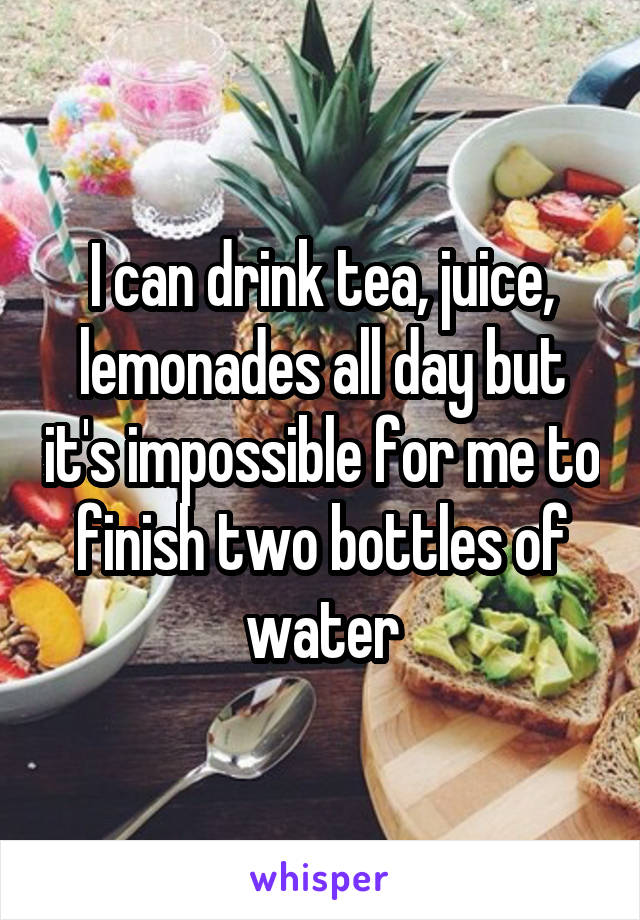 I can drink tea, juice, lemonades all day but it's impossible for me to finish two bottles of water

whisper